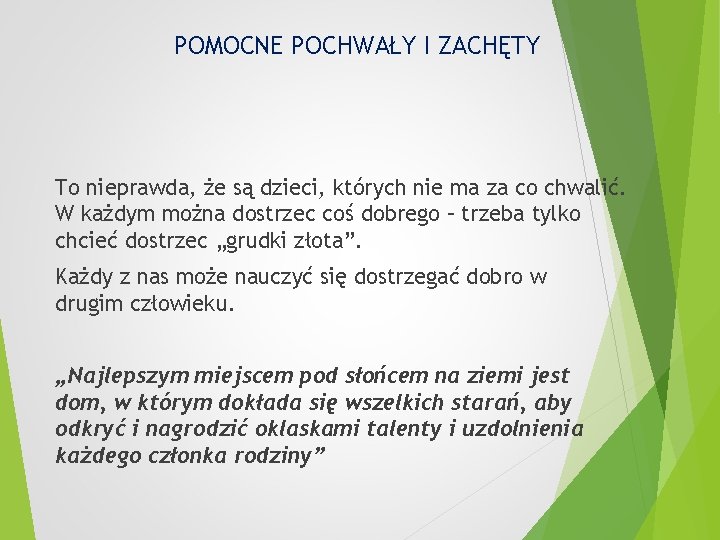 POMOCNE POCHWAŁY I ZACHĘTY

To nieprawda, że są dzieci, których nie ma za co chwalić. W każdym można dostrzec coś dobrego – trzeba tylko chcieć dostrzec „grudki złota”.

Każdy z nas może nauczyć się dostrzegać dobro w drugim człowieku.

„Najlepszym miejscem pod słońcem na ziemi jest dom, w którym dokłada się wszelkich starań, aby odkryć i nagrodzić oklaskami talenty i uzdolnienia każdego członka rodziny”